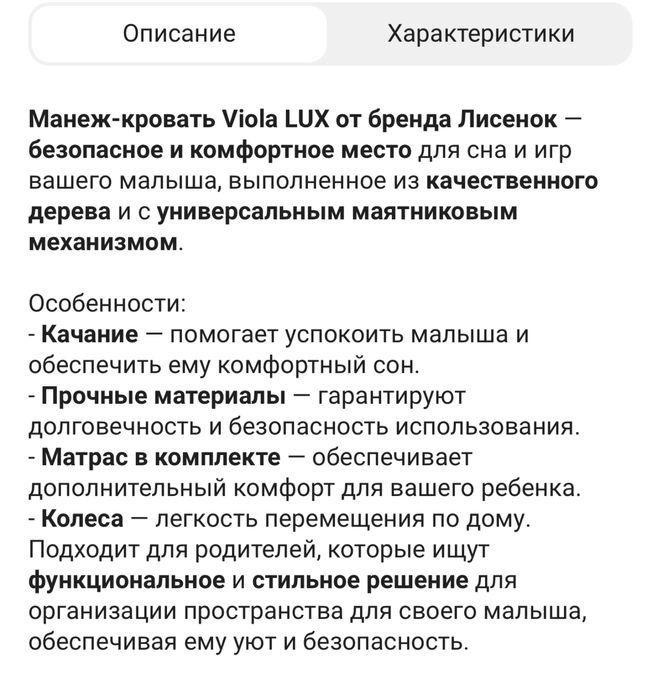 Описание Характеристики

Манеж-кровать Viola LUX от бренда Лисенок — безопасное и комфортное место для сна и игр вашего малыша, выполненное из качественного дерева и с универсальным маятниковым механизмом.

Особенности:
- Качание — помогает успокоить малыша и обеспечить ему комфортный сон.
- Прочные материалы — гарантируют долговечность и безопасность использования.
- Матрас в комплекте — обеспечивает дополнительный комфорт для вашего ребенка.
- Колеса — легкость перемещения по дому.
Подходит для родителей, которые ищут функциональное и стильное решение для организации пространства для своего малыша, обеспечивая ему уют и безопасность.